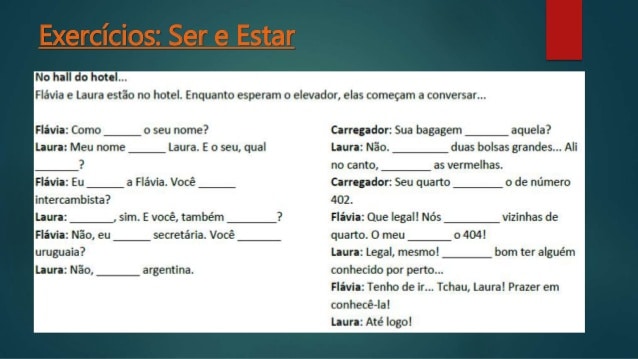 Exercícios: Ser e Estar

No hall do hotel...
Flávia e Laura estão no hotel. Enquanto esperam o elevador, elas começam a conversar...

Flávia: Como ______ o seu nome?
Laura: Meu nome ______ Laura. E o seu, qual _______?
Flávia: Eu ______ a Flávia. Você ______ intercambista?
Laura: _______, sim. E você, também ________?
Flávia: Não, eu ______ secretária. Você _______ uruguaia?
Laura: Não, _______ argentina.

Carregador: Sua bagagem _______ aquela?
Laura: Não. _________ duas bolsas grandes... Ali no canto, ________ as vermelhas.
Carregador: Seu quarto ________ o de número 402.
Flávia: Que legal! Nós _________ vizinhas de quarto. O meu _______ o 404!
Laura: Legal, mesmo! ________ bom ter alguém conhecido por perto...
Flávia: Tenho de ir... Tchau, Laura! Prazer em conhecê-la!
Laura: Até logo!